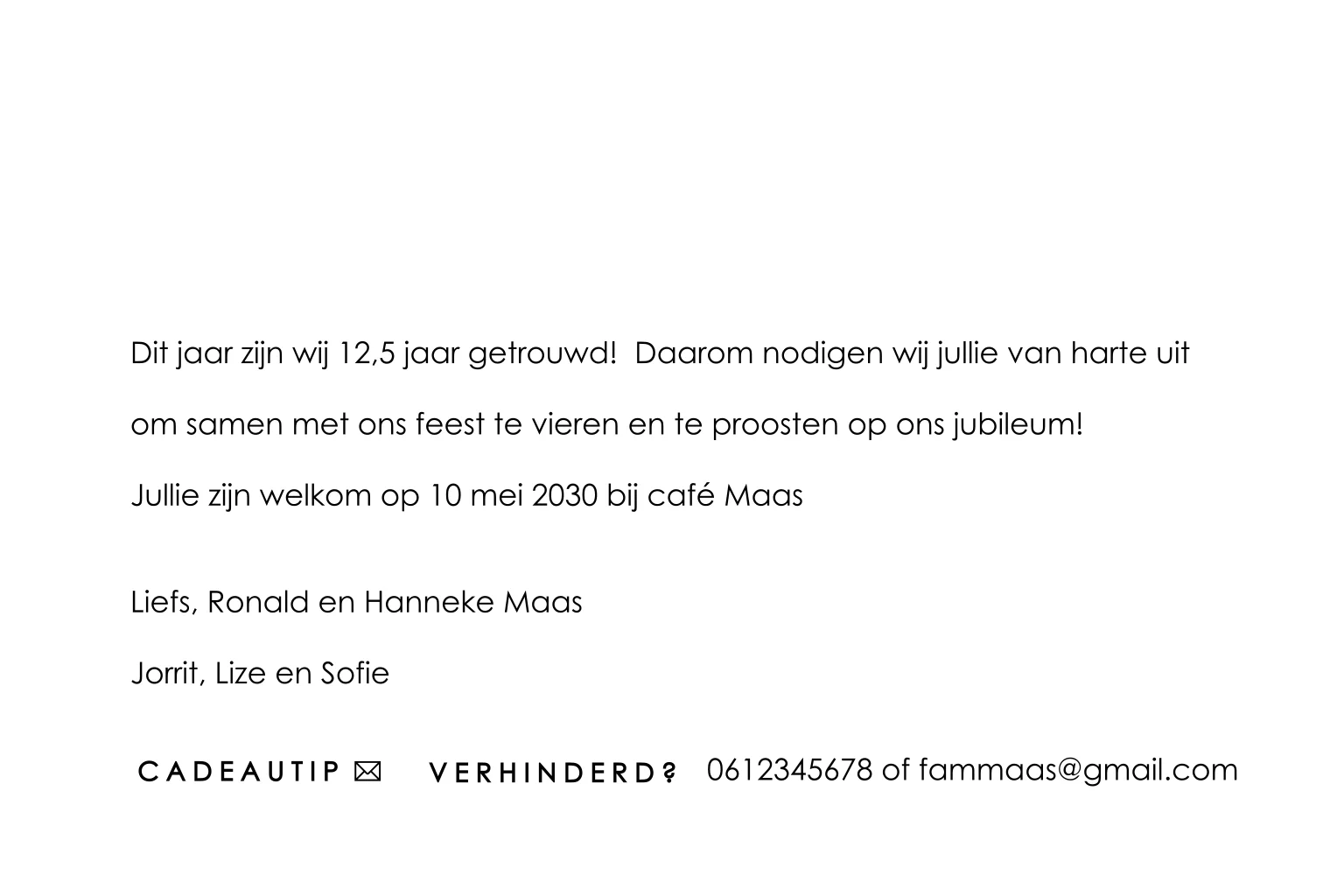 Dit jaar zijn wij 12,5 jaar getrouwd! Daarom nodigen wij jullie van harte uit om samen met ons feest te vieren en te proosten op ons jubileum!

Jullie zijn welkom op 10 mei 2030 bij café Maas

Liefs, Ronald en Hanneke Maas

Jorrit, Lize en Sofie

CADEAUTIP ✉ VERHINDERD? 0612345678 of fammaas@gmail.com